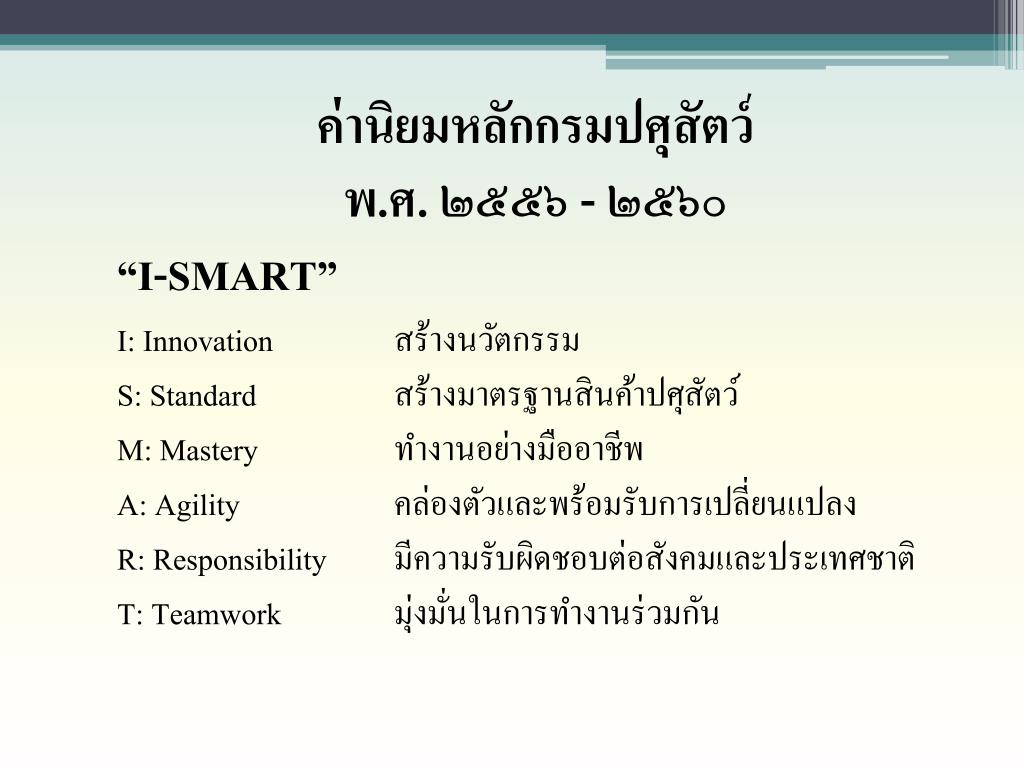 ค่านิยมหลักกรมปศุสัตว์

พ.ศ. ๒๕๕๖ - ๒๕๖๐

“I-SMART”

I: Innovation สร้างนวัตกรรม

S: Standard สร้างมาตรฐานสินค้าปศุสัตว์

M: Mastery ทำงานอย่างมืออาชีพ

A: Agility คล่องตัวและพร้อมรับการเปลี่ยนแปลง

R: Responsibility มีความรับผิดชอบต่อสังคมและประเทศชาติ

T: Teamwork มุ่งมั่นในการทำงานร่วมกัน